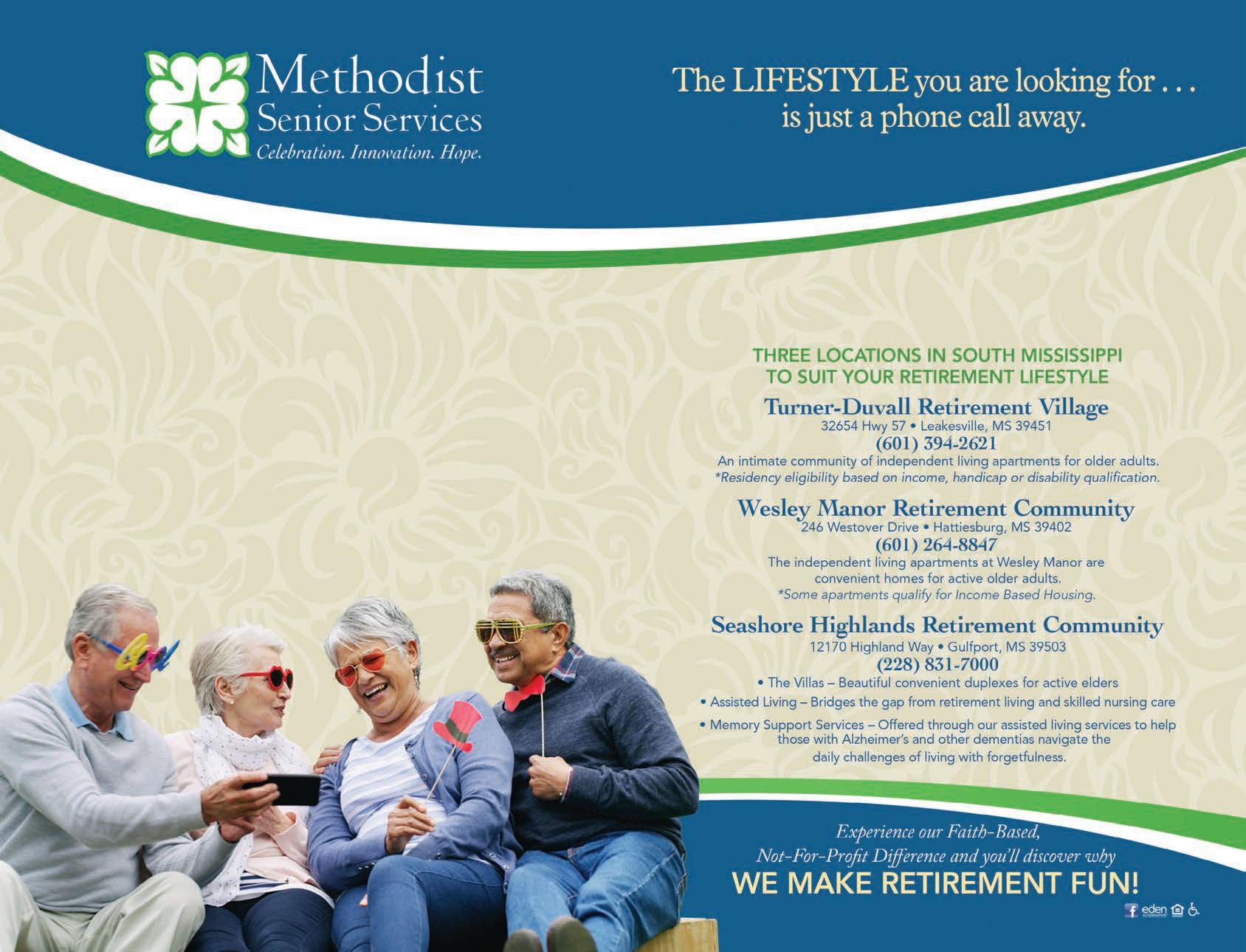 Methodist
Senior Services
Celebration. Innovation. Hope.

The LIFESTYLE you are looking for . . .
is just a phone call away.

THREE LOCATIONS IN SOUTH MISSISSIPPI
TO SUIT YOUR RETIREMENT LIFESTYLE

Turner-Duvall Retirement Village
32654 Hwy 57 • Leakesville, MS 39451
(601) 394-2621
An intimate community of independent living apartments for older adults.
*Residency eligibility based on income, handicap or disability qualification.

Wesley Manor Retirement Community
246 Westover Drive • Hattiesburg, MS 39402
(601) 264-8847
The independent living apartments at Wesley Manor are convenient homes for active older adults.
*Some apartments qualify for Income Based Housing.

Seashore Highlands Retirement Community
12170 Highland Way • Gulfport, MS 39503
(228) 831-7000
• The Villas – Beautiful convenient duplexes for active elders
• Assisted Living – Bridges the gap from retirement living and skilled nursing care
• Memory Support Services – Offered through our assisted living services to help those with Alzheimer's and other dementias navigate the daily challenges of living with forgetfulness.

Experience our Faith-Based,
Not-For-Profit Difference and you'll discover why
WE MAKE RETIREMENT FUN!

eden